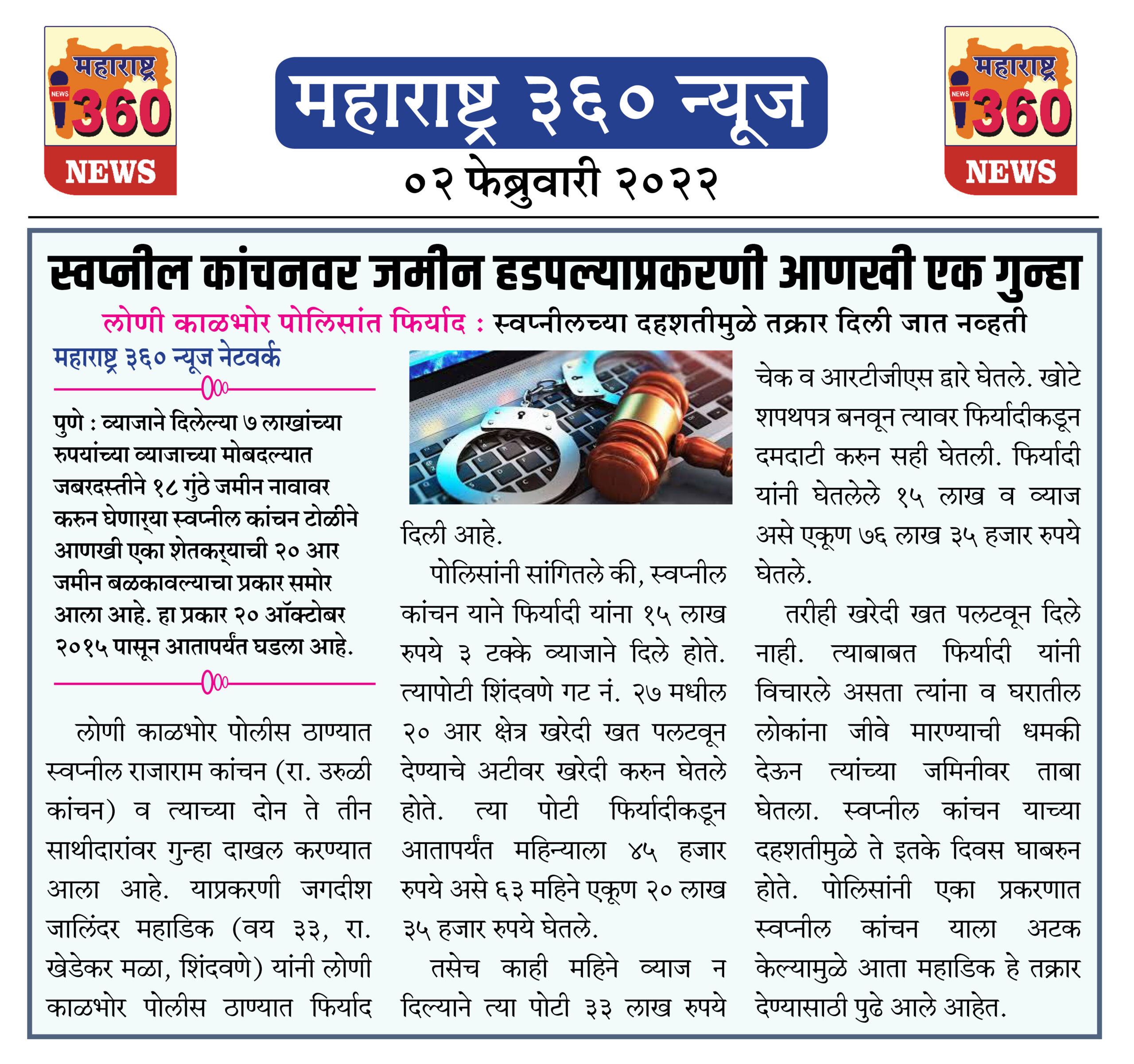 महाराष्ट्र NEWS 360 NEWS

महाराष्ट्र ३६० न्यूज

०२ फेब्रुवारी २०२२

महाराष्ट्र NEWS 360 NEWS

स्वप्नील कांचनवर जमीन हडपल्याप्रकरणी आणखी एक गुन्हा

लोणी काळभोर पोलिसांत फिर्याद : स्वप्नीलच्या दहशतीमुळे तक्रार दिली जात नव्हती

महाराष्ट्र ३६० न्यूज नेटवर्क

पुणे : व्याजाने दिलेल्या ७ लाखांच्या रुपयांच्या व्याजाच्या मोबदल्यात जबरदस्तीने १८ गुंठे जमीन नावावर करुन घेणाऱ्या स्वप्नील कांचन टोळीने आणखी एका शेतकऱ्याची २० आर जमीन बळकावल्याचा प्रकार समोर आला आहे. हा प्रकार २० ऑक्टोबर २०१५ पासून आतापर्यंत घडला आहे.

लोणी काळभोर पोलीस ठाण्यात स्वप्नील राजाराम कांचन (रा. उरुळी कांचन) व त्याच्या दोन ते तीन साथीदारांवर गुन्हा दाखल करण्यात आला आहे. याप्रकरणी जगदीश जालिंदर महाडिक (वय ३३, रा. खेडेकर मळा, शिंदवणे) यांनी लोणी काळभोर पोलीस ठाण्यात फिर्याद दिली आहे.

पोलिसांनी सांगितले की, स्वप्नील कांचन याने फिर्यादी यांना १५ लाख रुपये ३ टक्के व्याजाने दिले होते. त्यापोटी शिंदवणे गट नं. २७ मधील २० आर क्षेत्र खरेदी खत पलटवून देण्याचे अटीवर खरेदी करुन घेतले होते. त्या पोटी फिर्यादीकडून आतापर्यंत महिन्याला ४५ हजार रुपये असे ६३ महिने एकूण २० लाख ३५ हजार रुपये घेतले.

तसेच काही महिने व्याज न दिल्याने त्या पोटी ३३ लाख रुपये चेक व आरटीजीएस द्वारे घेतले. खोटे शपथपत्र बनवून त्यावर फिर्यादीकडून दमदाटी करुन सही घेतली. फिर्यादी यांनी घेतलेले १५ लाख व व्याज असे एकूण ७६ लाख ३५ हजार रुपये घेतले.

तरीही खरेदी खत पलटवून दिले नाही. त्याबाबत फिर्यादी यांनी विचारले असता त्यांना व घरातील लोकांना जीवे मारण्याची धमकी देऊन त्यांच्या जमिनीवर ताबा घेतला. स्वप्नील कांचन याच्या दहशतीमुळे ते इतके दिवस घाबरुन होते. पोलिसांनी एका प्रकरणात स्वप्नील कांचन याला अटक केल्यामुळे आता महाडिक हे तक्रार देण्यासाठी पुढे आले आहेत.